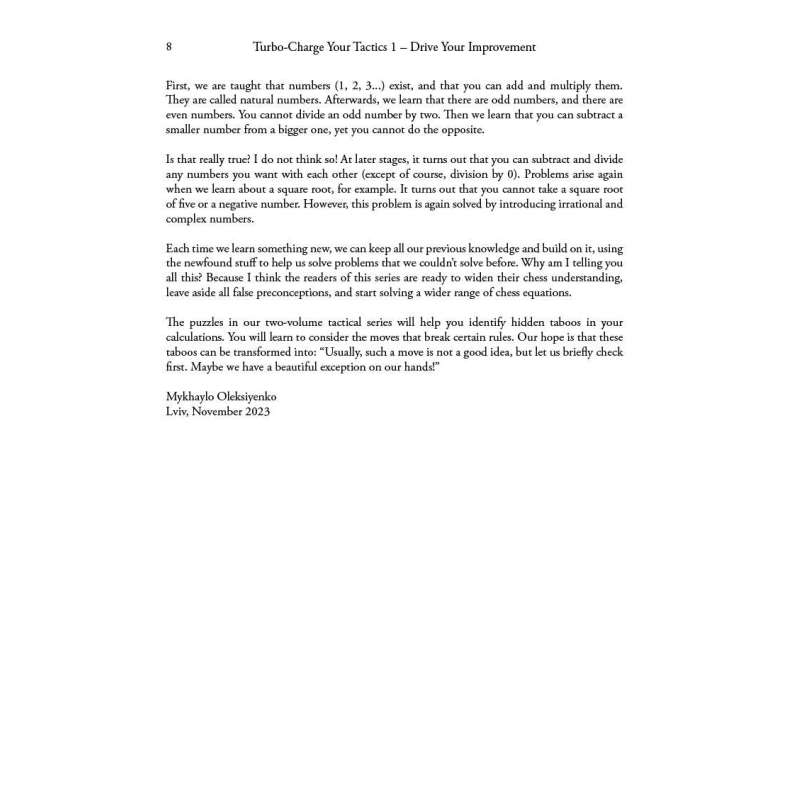 8 Turbo-Charge Your Tactics 1 – Drive Your Improvement

First, we are taught that numbers (1, 2, 3...) exist, and that you can add and multiply them. They are called natural numbers. Afterwards, we learn that there are odd numbers, and there are even numbers. You cannot divide an odd number by two. Then we learn that you can subtract a smaller number from a bigger one, yet you cannot do the opposite.

Is that really true? I do not think so! At later stages, it turns out that you can subtract and divide any numbers you want with each other (except of course, division by 0). Problems arise again when we learn about a square root, for example. It turns out that you cannot take a square root of five or a negative number. However, this problem is again solved by introducing irrational and complex numbers.

Each time we learn something new, we can keep all our previous knowledge and build on it, using the newfound stuff to help us solve problems that we couldn't solve before. Why am I telling you all this? Because I think the readers of this series are ready to widen their chess understanding, leave aside all false preconceptions, and start solving a wider range of chess equations.

The puzzles in our two-volume tactical series will help you identify hidden taboos in your calculations. You will learn to consider the moves that break certain rules. Our hope is that these taboos can be transformed into: "Usually, such a move is not a good idea, but let us briefly check first. Maybe we have a beautiful exception on our hands!"

Mykhaylo Oleksiyenko
Lviv, November 2023